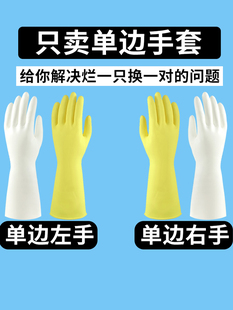 只卖单边手套

给你解决烂一只换一对的问题

单边左手

单边右手